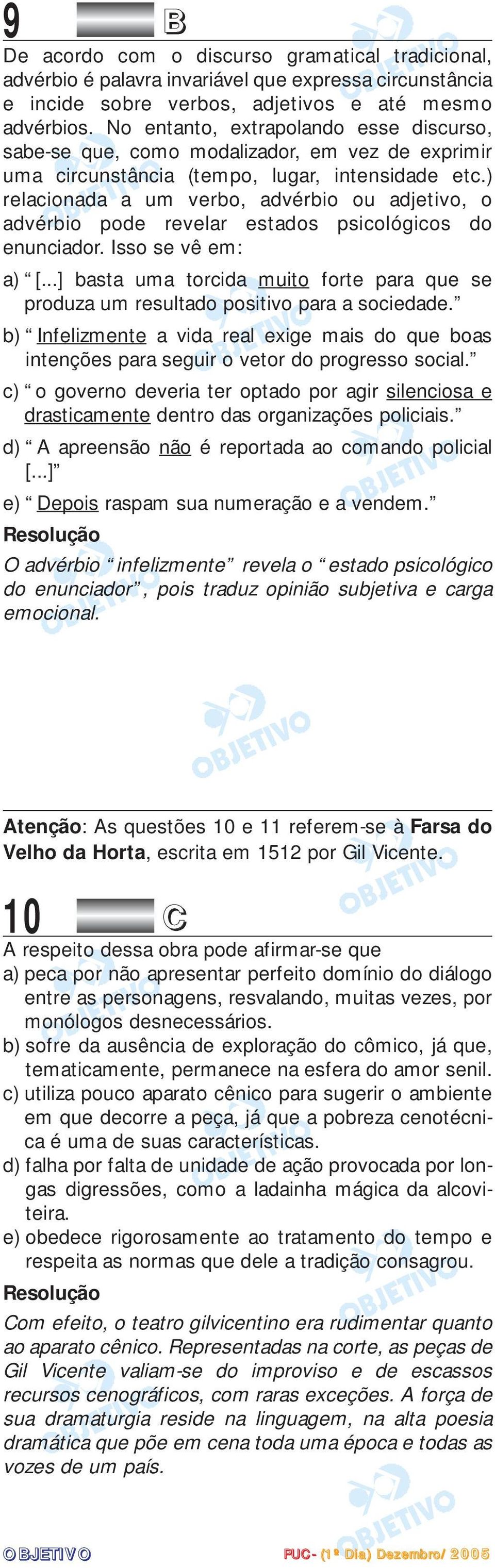 9 B

De acordo com o discurso gramatical tradicional, advérbio é palavra invariável que expressa circunstância e incide sobre verbos, adjetivos e até mesmo advérbios. No entanto, extrapolando esse discurso, sabe-se que, como modalizador, em vez de exprimir uma circunstância (tempo, lugar, intensidade etc.) relacionada a um verbo, advérbio ou adjetivo, o advérbio pode revelar estados psicológicos do enunciador. Isso se vê em:

a) “[...] basta uma torcida muito forte para que se produza um resultado positivo para a sociedade.”

b) “Infelizmente a vida real exige mais do que boas intenções para seguir o vetor do progresso social.”

c) “o governo deveria ter optado por agir silenciosa e drasticamente dentro das organizações policiais.”

d) “A apreensão não é reportada ao comando policial [...]”

e) “Depois raspam sua numeração e a vendem.”

Resolução

O advérbio “infelizmente” revela o “estado psicológico do enunciador”, pois traduz opinião subjetiva e carga emocional.

OBJETIVO

Atenção: As questões 10 e 11 referem-se à Farsa do Velho da Horta, escrita em 1512 por Gil Vicente.

10 C

A respeito dessa obra pode afirmar-se que

a) peca por não apresentar perfeito domínio do diálogo entre as personagens, resvalando, muitas vezes, por monólogos desnecessários.

b) sofre da ausência de exploração do cômico, já que, tematicamente, permanece na esfera do amor senil.

c) utiliza pouco aparato cênico para sugerir o ambiente em que decorre a peça, já que a pobreza cenotécnica é uma de suas características.

d) falha por falta de unidade de ação provocada por longas digressões, como a ladainha mágica da alcoviteira.

e) obedece rigorosamente ao tratamento do tempo e respeita as normas que dele a tradição consagrou.

Resolução

Com efeito, o teatro gilvicentino era rudimentar quanto ao aparato cênico. Representadas na corte, as peças de Gil Vicente valiam-se do improviso e de escassos recursos cenográficos, com raras exceções. A força de sua dramaturgia reside na linguagem, na alta poesia dramática que põe em cena toda uma época e todas as vozes de um país.

OBJETIVO PUC- (1º Dia) Dezembro/2005